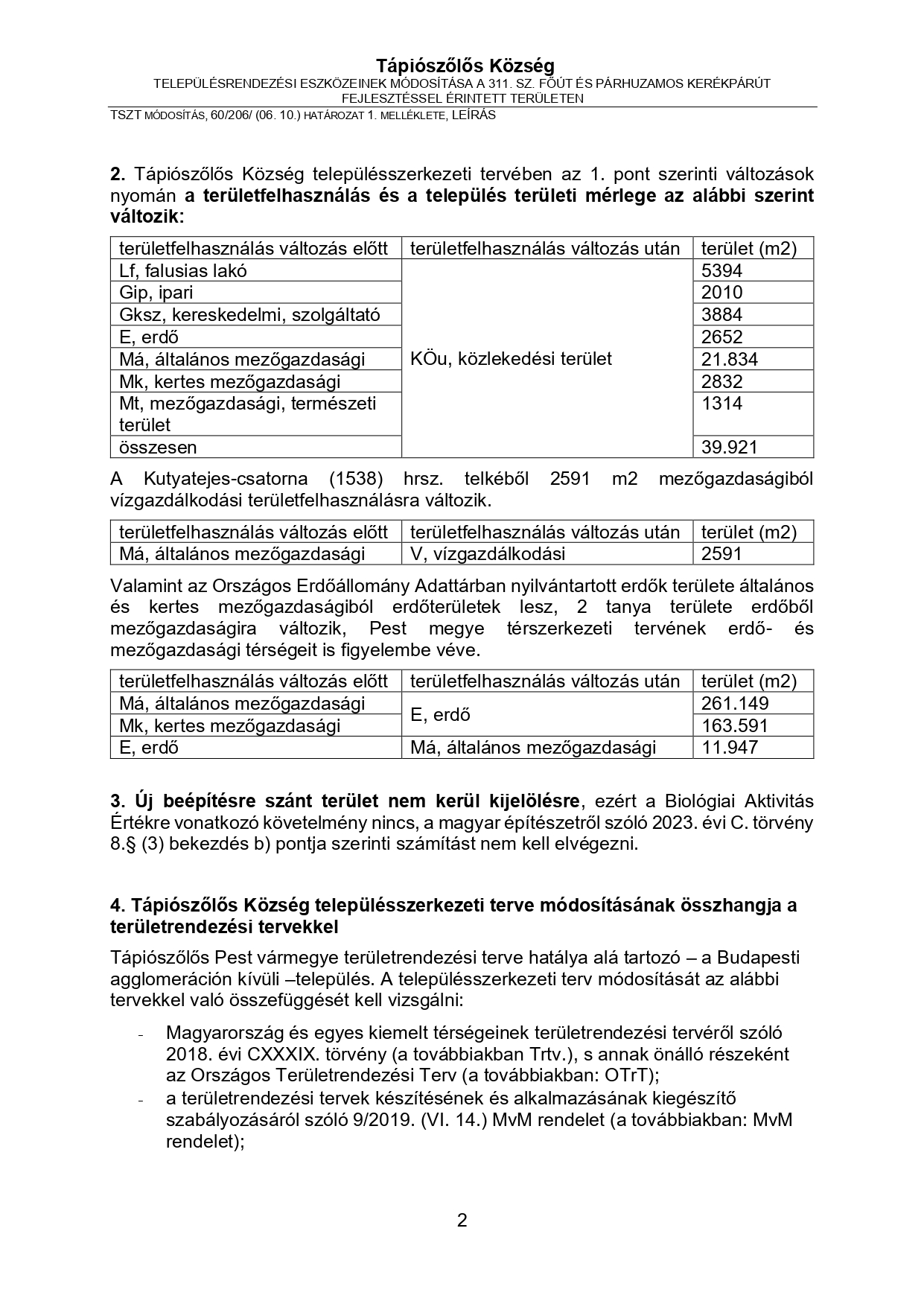 Tápiószőlős Község
TELEPÜLÉSRENDEZÉSI ESZKÖZEINEK MÓDOSÍTÁSA A 311. SZ. FŐÚT ÉS PÁRHUZAMOS KERÉKPÁRÚT FEJLESZTÉSSEL ÉRINTETT TERÜLETEN
TSZT MÓDOSÍTÁS, 60/206/ (06. 10.) HATÁROZAT 1. MELLÉKLETE, LEÍRÁS

2. Tápiószőlős Község településszerkezeti tervében az 1. pont szerinti változások nyomán a területfelhasználás és a település területi mérlege az alábbi szerint változik:

| területfelhasználás változás előtt | területfelhasználás változás után | terület (m2) |
|---|---|---|
| Lf, falusias lakó | KÖu, közlekedési terület | 5394 |
| Gip, ipari | | 2010 |
| Gksz, kereskedelmi, szolgáltató | | 3884 |
| E, erdő | | 2652 |
| Má, általános mezőgazdasági | | 21.834 |
| Mk, kertes mezőgazdasági | | 2832 |
| Mt, mezőgazdasági, természeti terület | | 1314 |
| összesen | | 39.921 |

A Kutyatejes-csatorna (1538) hrsz. telkéből 2591 m2 mezőgazdaságiból vízgazdálkodási területfelhasználásra változik.

| területfelhasználás változás előtt | területfelhasználás változás után | terület (m2) |
|---|---|---|
| Má, általános mezőgazdasági | V, vízgazdálkodási | 2591 |

Valamint az Országos Erdőállomány Adattárban nyilvántartott erdők területe általános és kertes mezőgazdaságiból erdőterületek lesz, 2 tanya területe erdőből mezőgazdaságira változik, Pest megye térszerkezeti tervének erdő- és mezőgazdasági térségeit is figyelembe véve.

| területfelhasználás változás előtt | területfelhasználás változás után | terület (m2) |
|---|---|---|
| Má, általános mezőgazdasági | E, erdő | 261.149 |
| Mk, kertes mezőgazdasági | | 163.591 |
| E, erdő | Má, általános mezőgazdasági | 11.947 |

3. Új beépítésre szánt terület nem kerül kijelölésre, ezért a Biológiai Aktivitás Értékre vonatkozó követelmény nincs, a magyar építészetről szóló 2023. évi C. törvény 8.§ (3) bekezdés b) pontja szerinti számítást nem kell elvégezni.

4. Tápiószőlős Község településszerkezeti terve módosításának összhangja a területrendezési tervekkel

Tápiószőlős Pest vármegye területrendezési terve hatálya alá tartozó – a Budapesti agglomeráción kívüli –település. A településszerkezeti terv módosítását az alábbi tervekkel való összefüggését kell vizsgálni:

- Magyarország és egyes kiemelt térségeinek területrendezési tervéről szóló 2018. évi CXXXIX. törvény (a továbbiakban Trtv.), s annak önálló részeként az Országos Területrendezési Terv (a továbbiakban: OTrT);
- a területrendezési tervek készítésének és alkalmazásának kiegészítő szabályozásáról szóló 9/2019. (VI. 14.) MvM rendelet (a továbbiakban: MvM rendelet);

2